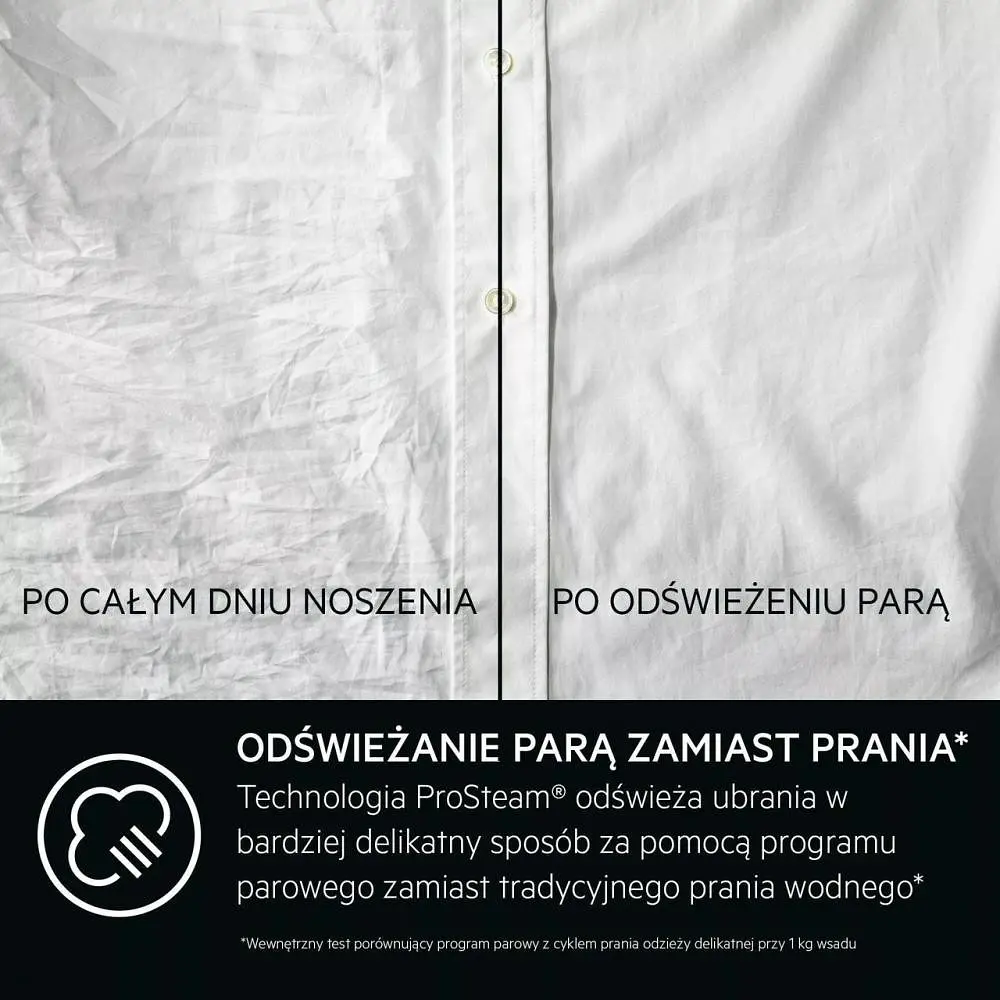 PO CAŁYM DNIU NOSZENIA

PO ODŚWIEŻENIU PARĄ

ODŚWIEŻANIE PARĄ ZAMIAST PRANIA*

Technologia ProSteam® odświeża ubrania w bardziej delikatny sposób za pomocą programu parowego zamiast tradycyjnego prania wodnego*

*Wewnętrzny test porównujący program parowy z cyklem prania odzieży delikatnej przy 1 kg wsadu